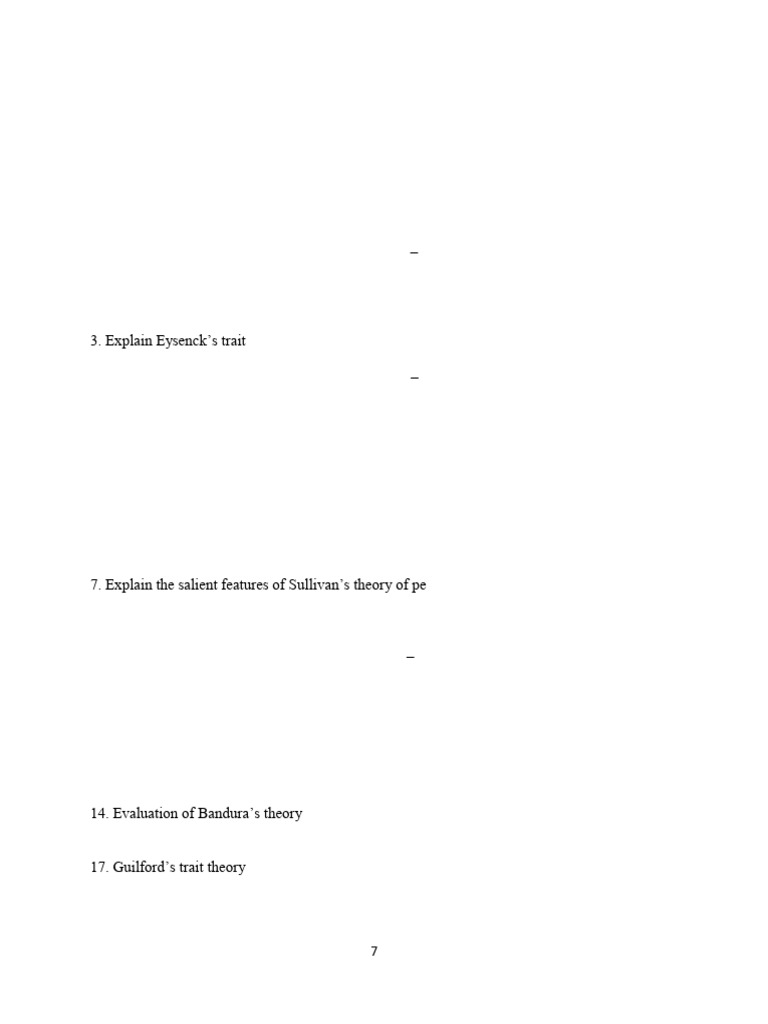 –

3. Explain Eysenck's trait

–

7. Explain the salient features of Sullivan's theory of pe

–

14. Evaluation of Bandura's theory

17. Guilford's trait theory

7